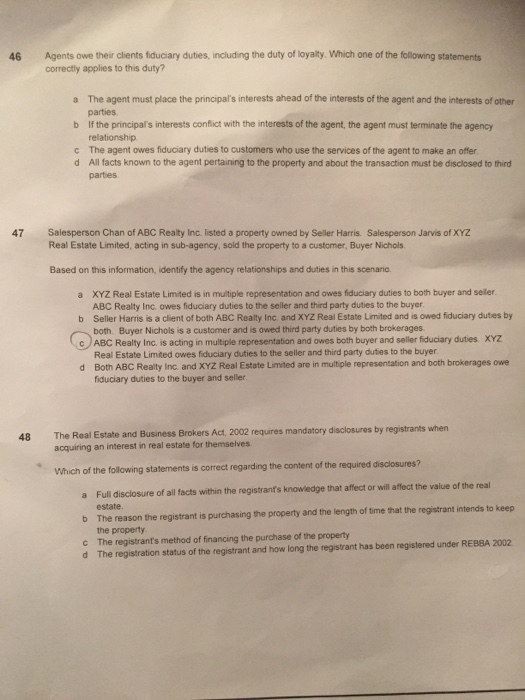 46 Agents owe their clients fiduciary duties, including the duty of loyalty. Which one of the following statements correctly applies to this duty?

a The agent must place the principal's interests ahead of the interests of the agent and the interests of other parties.
b If the principal's interests conflict with the interests of the agent, the agent must terminate the agency relationship.
c The agent owes fiduciary duties to customers who use the services of the agent to make an offer.
d All facts known to the agent pertaining to the property and about the transaction must be disclosed to third parties.

47 Salesperson Chan of ABC Realty Inc. listed a property owned by Seller Harris. Salesperson Jarvis of XYZ Real Estate Limited, acting in sub-agency, sold the property to a customer, Buyer Nichols.

Based on this information, identify the agency relationships and duties in this scenario.

a XYZ Real Estate Limited is in multiple representation and owes fiduciary duties to both buyer and seller. ABC Realty Inc. owes fiduciary duties to the seller and third party duties to the buyer.
b Seller Harris is a client of both ABC Realty Inc. and XYZ Real Estate Limited and is owed fiduciary duties by both. Buyer Nichols is a customer and is owed third party duties by both brokerages.
c ABC Realty Inc. is acting in multiple representation and owes both buyer and seller fiduciary duties. XYZ Real Estate Limited owes fiduciary duties to the seller and third party duties to the buyer.
d Both ABC Realty Inc. and XYZ Real Estate Limited are in multiple representation and both brokerages owe fiduciary duties to the buyer and seller.

48 The Real Estate and Business Brokers Act, 2002 requires mandatory disclosures by registrants when acquiring an interest in real estate for themselves.

Which of the following statements is correct regarding the content of the required disclosures?

a Full disclosure of all facts within the registrant's knowledge that affect or will affect the value of the real estate.
b The reason the registrant is purchasing the property and the length of time that the registrant intends to keep the property.
c The registrant's method of financing the purchase of the property
d The registration status of the registrant and how long the registrant has been registered under REBBA 2002.